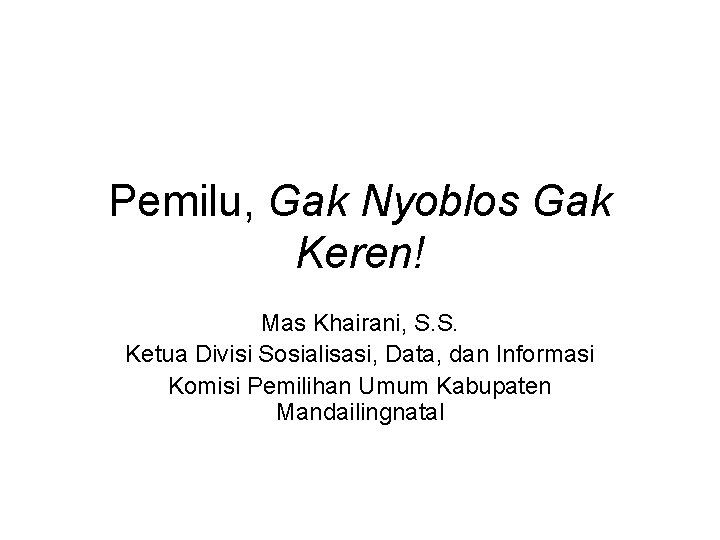 Pemilu, Gak Nyoblos Gak Keren!

Mas Khairani, S.S.
Ketua Divisi Sosialisasi, Data, dan Informasi
Komisi Pemilihan Umum Kabupaten Mandailingnatal